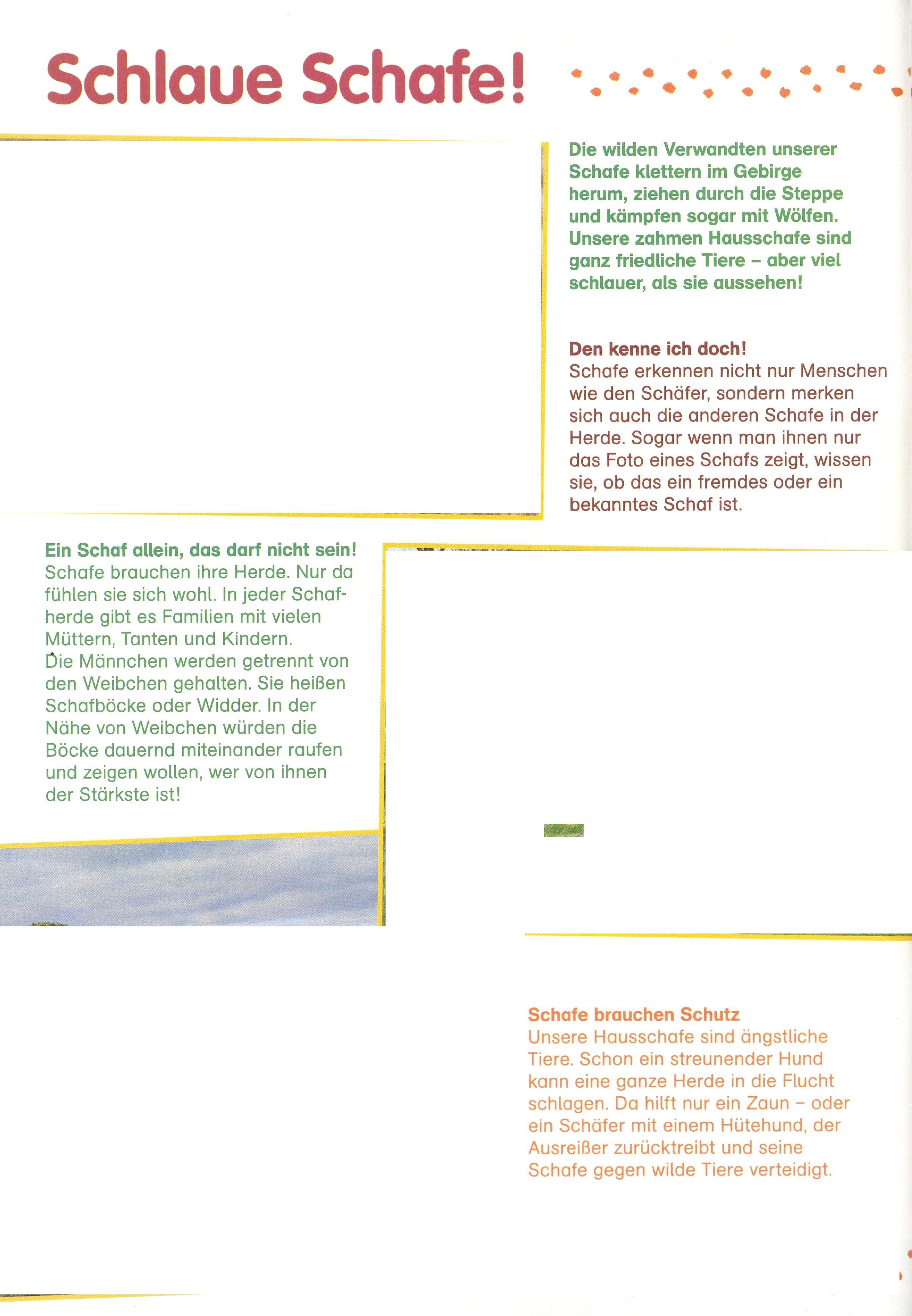 Schlaue Schafe!

Die wilden Verwandten unserer Schafe klettern im Gebirge herum, ziehen durch die Steppe und kämpfen sogar mit Wölfen. Unsere zahmen Hausschafe sind ganz friedliche Tiere – aber viel schlauer, als sie aussehen!

Den kenne ich doch!
Schafe erkennen nicht nur Menschen wie den Schäfer, sondern merken sich auch die anderen Schafe in der Herde. Sogar wenn man ihnen nur das Foto eines Schafs zeigt, wissen sie, ob das ein fremdes oder ein bekanntes Schaf ist.

Ein Schaf allein, das darf nicht sein!
Schafe brauchen ihre Herde. Nur da fühlen sie sich wohl. In jeder Schafherde gibt es Familien mit vielen Müttern, Tanten und Kindern.
Die Männchen werden getrennt von den Weibchen gehalten. Sie heißen Schafböcke oder Widder. In der Nähe von Weibchen würden die Böcke dauernd miteinander raufen und zeigen wollen, wer von ihnen der Stärkste ist!

Schafe brauchen Schutz
Unsere Hausschafe sind ängstliche Tiere. Schon ein streunender Hund kann eine ganze Herde in die Flucht schlagen. Da hilft nur ein Zaun – oder ein Schäfer mit einem Hütehund, der Ausreißer zurücktreibt und seine Schafe gegen wilde Tiere verteidigt.